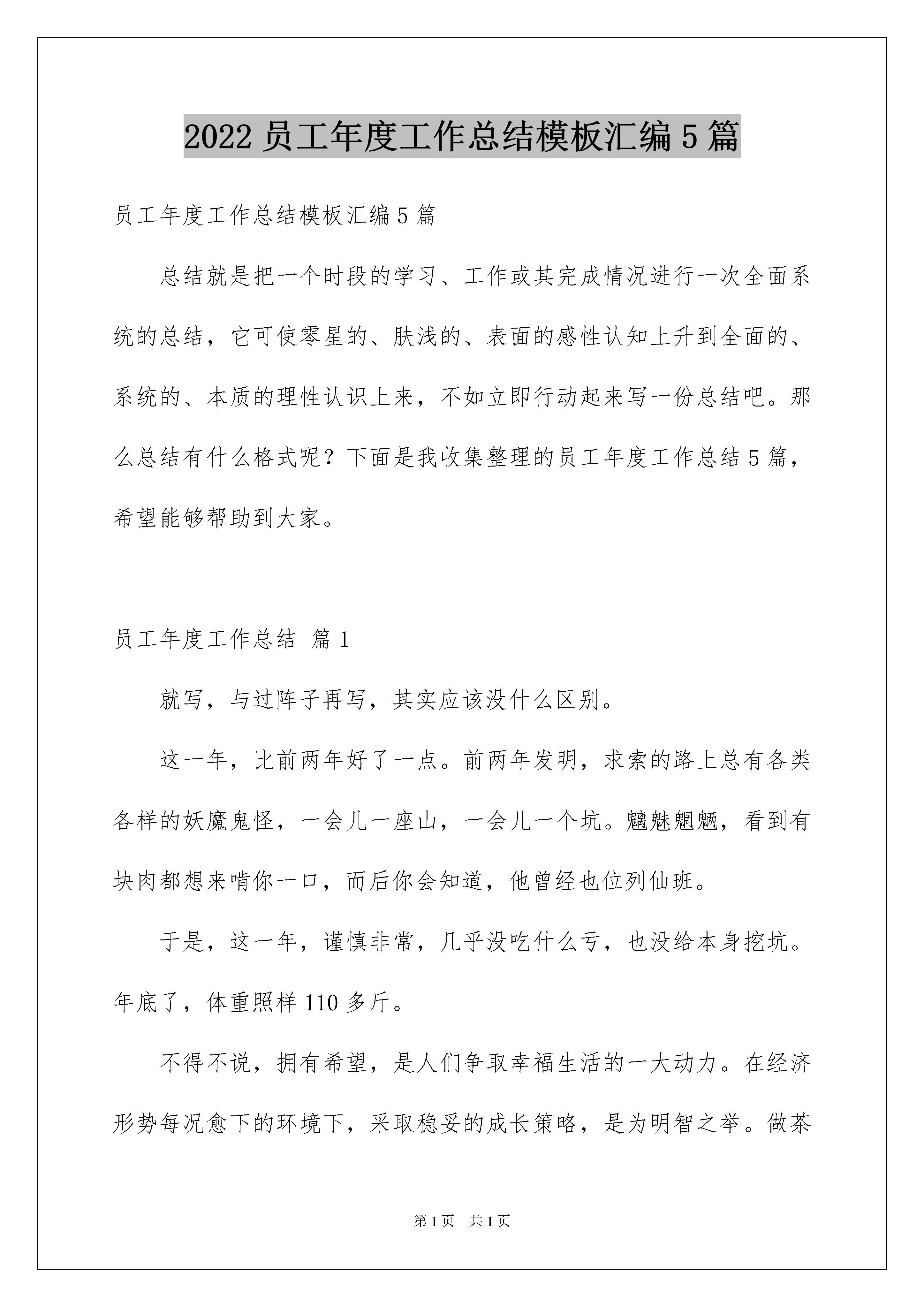 2022 员工年度工作总结模板汇编 5 篇

员工年度工作总结模板汇编 5 篇

总结就是把一个时段的学习、工作或其完成情况进行一次全面系统的总结，它可使零星的、肤浅的、表面的感性认知上升到全面的、系统的、本质的理性认识上来，不如立即行动起来写一份总结吧。那么总结有什么格式呢？下面是我收集整理的员工年度工作总结 5 篇，希望能够帮助到大家。

员工年度工作总结 篇 1

就写，与过阵子再写，其实应该没什么区别。

这一年，比前两年好了一点。前两年发明，求索的路上总有各类各样的妖魔鬼怪，一会儿一座山，一会儿一个坑。魑魅魍魉，看到有块肉都想来啃你一口，而后你会知道，他曾经也位列仙班。

于是，这一年，谨慎非常，几乎没吃什么亏，也没给本身挖坑。年底了，体重照样 110 多斤。

不得不说，拥有希望，是人们争取幸福生活的一大动力。在经济形势每况愈下的环境下，采取稳妥的成长策略，是为明智之举。做茶

第 1 页 共 1 页